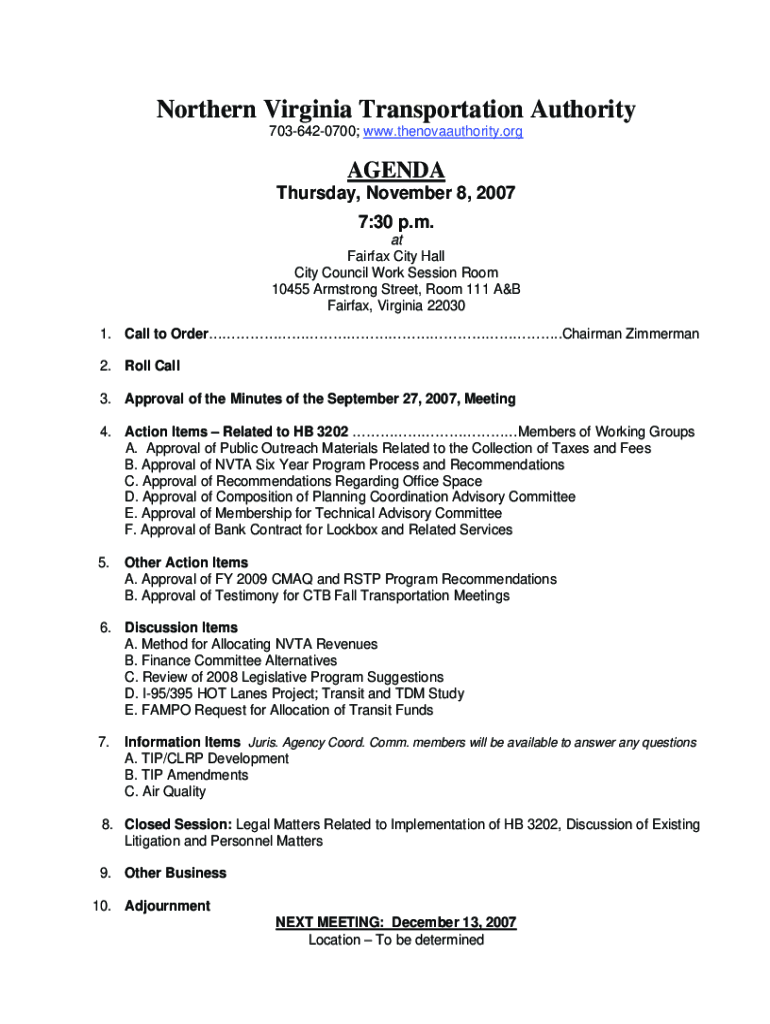 Northern Virginia Transportation Authority
703-642-0700; www.thenovaauthority.org

AGENDA
Thursday, November 8, 2007
7:30 p.m.
at
Fairfax City Hall
City Council Work Session Room
10455 Armstrong Street, Room 111 A&B
Fairfax, Virginia 22030

1. Call to Order…………………………………………………………………..Chairman Zimmerman

2. Roll Call

3. Approval of the Minutes of the September 27, 2007, Meeting

4. Action Items – Related to HB 3202 ………………………………Members of Working Groups
A. Approval of Public Outreach Materials Related to the Collection of Taxes and Fees
B. Approval of NVTA Six Year Program Process and Recommendations
C. Approval of Recommendations Regarding Office Space
D. Approval of Composition of Planning Coordination Advisory Committee
E. Approval of Membership for Technical Advisory Committee
F. Approval of Bank Contract for Lockbox and Related Services

5. Other Action Items
A. Approval of FY 2009 CMAQ and RSTP Program Recommendations
B. Approval of Testimony for CTB Fall Transportation Meetings

6. Discussion Items
A. Method for Allocating NVTA Revenues
B. Finance Committee Alternatives
C. Review of 2008 Legislative Program Suggestions
D. I-95/395 HOT Lanes Project; Transit and TDM Study
E. FAMPO Request for Allocation of Transit Funds

7. Information Items Juris. Agency Coord. Comm. members will be available to answer any questions
A. TIP/CLRP Development
B. TIP Amendments
C. Air Quality

8. Closed Session: Legal Matters Related to Implementation of HB 3202, Discussion of Existing Litigation and Personnel Matters

9. Other Business

10. Adjournment

NEXT MEETING: December 13, 2007
Location – To be determined